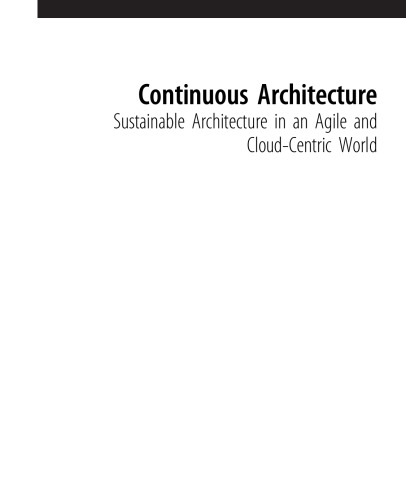 Continuous Architecture

Sustainable Architecture in an Agile and Cloud-Centric World